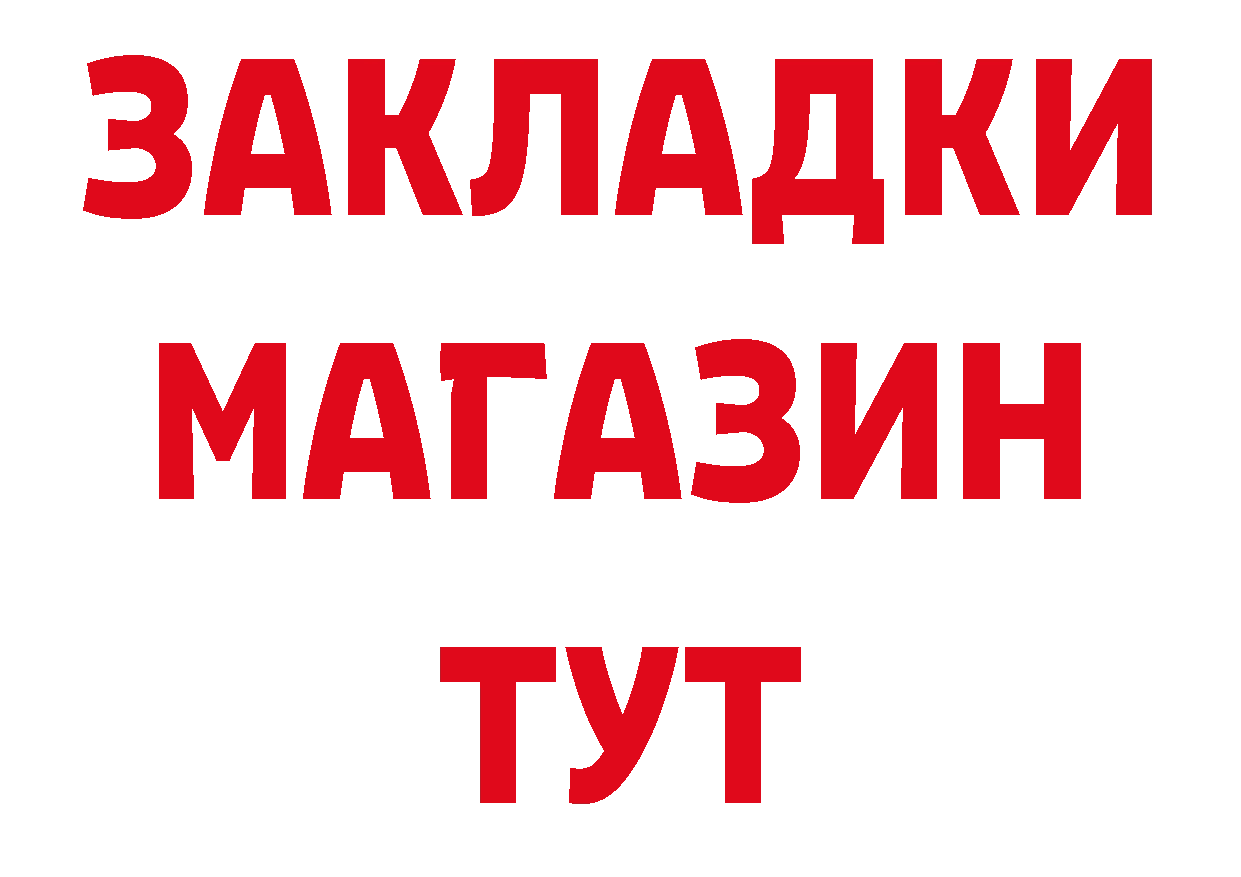 ЗАКЛАДКИ
МАГАЗИН
ТУТ